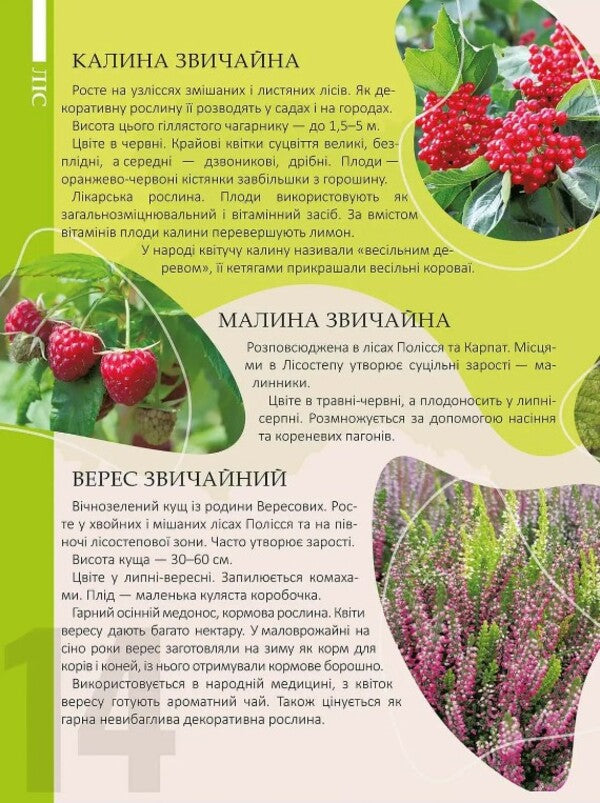 ЛІС

КАЛИНА ЗВИЧАЙНА

Росте на узліссях змішаних і листяних лісів. Як декоративну рослину її розводять у садах і на городах.

Висота цього гіллястого чагарнику — до 1,5–5 м.

Цвіте в червні. Крайові квітки суцвіття великі, безплідні, а середні — дзвоникові, дрібні. Плоди — оранжево-червоні кістянки завбільшки з горошину.

Лікарська рослина. Плоди використовують як загальнозміцнювальний і вітамінний засіб. За вмістом вітамінів плоди калини перевершують лимон.

У народі квітучу калину називали «весільним деревом», її кетягами прикрашали весільні короваї.

МАЛИНА ЗВИЧАЙНА

Розповсюджена в лісах Полісся та Карпат. Місцями в Лісостепу утворює суцільні зарості — малинники.

Цвіте в травні-червні, а плодоносить у липні-серпні. Розмножується за допомогою насіння та кореневих пагонів.

ВЕРЕС ЗВИЧАЙНИЙ

Вічнозелений кущ із родини Вересових. Росте у хвойних і мішаних лісах Полісся та на півночі лісостепової зони. Часто утворює зарості.

Висота куща — 30–60 см.

Цвіте у липні-вересні. Запилюється комахами. Плід — маленька куляста коробочка.

Гарний осінній медонос, кормова рослина. Квіти вересу дають багато нектару. У маловрожайні на сіно роки верес заготовляли на зиму як корм для корів і коней, із нього отримували кормове борошно.

Використовується в народній медицині, з квіток вересу готують ароматний чай. Також цінується як гарна невибаглива декоративна рослина.

14